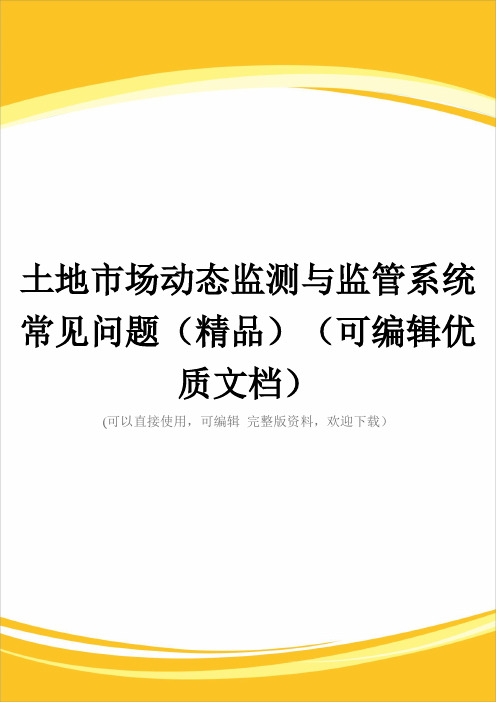 土地市场动态监测与监管系统常见问题（精品）（可编辑优质文档）

(可以直接使用，可编辑 完整版资料，欢迎下载）